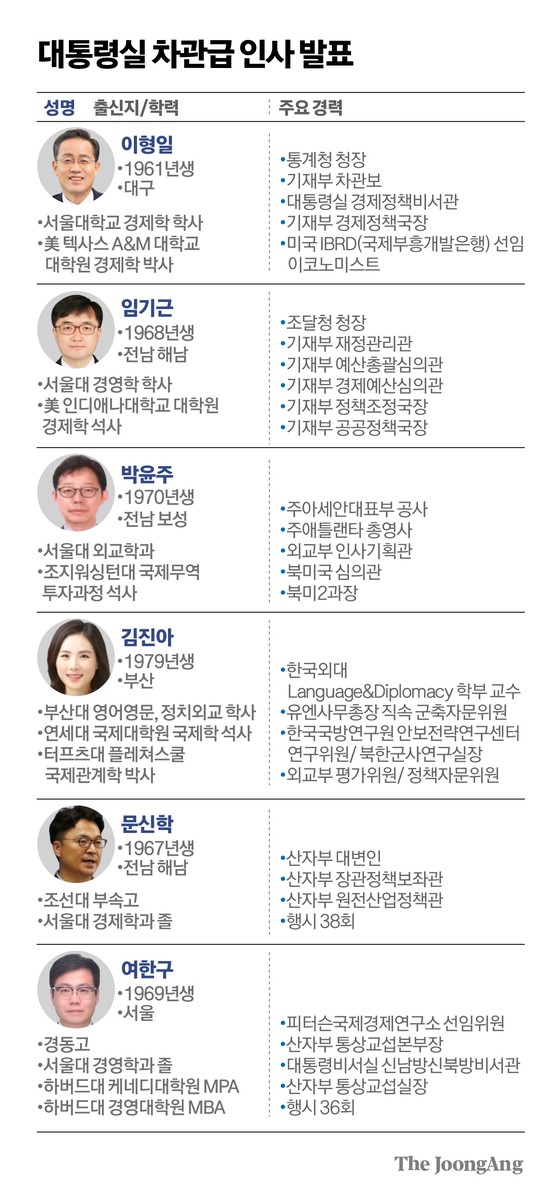 대통령실 차관급 인사 발표

| 성명 출신지/학력 | 주요 경력 |
|---|---|
| 이형일 •1961년생 •대구 •서울대학교 경제학 학사 •美 텍사스 A&M 대학교 대학원 경제학 박사 | •통계청 청장 •기재부 차관보 •대통령실 경제정책비서관 •기재부 경제정책국장 •미국 IBRD(국제부흥개발은행) 선임 이코노미스트 |
| 임기근 •1968년생 •전남 해남 •서울대 경영학 학사 •美 인디애나대학교 대학원 경제학 석사 | •조달청 청장 •기재부 재정관리관 •기재부 예산총괄심의관 •기재부 경제예산심의관 •기재부 정책조정국장 •기재부 공공정책국장 |
| 박윤주 •1970년생 •전남 보성 •서울대 외교학과 •조지워싱턴대 국제무역 투자과정 석사 | •주아세안대표부 공사 •주애틀랜타 총영사 •외교부 인사기획관 •북미국 심의관 •북미2과장 |
| 김진아 •1979년생 •부산 •부산대 영어영문, 정치외교 학사 •연세대 국제대학원 국제학 석사 •터프츠대 플레쳐스쿨 국제관계학 박사 | •한국외대 Language&Diplomacy 학부 교수 •유엔사무총장 직속 군축자문위원 •한국국방연구원 안보전략연구센터 연구위원/ 북한군사연구실장 •외교부 평가위원/ 정책자문위원 |
| 문신학 •1967년생 •전남 해남 •조선대 부속고 •서울대 경제학과 졸 | •산자부 대변인 •산자부 장관정책보좌관 •산자부 원전산업정책관 •행시 38회 |
| 여한구 •1969년생 •서울 •경동고 •서울대 경영학과 졸 •하버드대 케네디대학원 MPA •하버드대 경영대학원 MBA | •피터슨국제경제연구소 선임위원 •산자부 통상교섭본부장 •대통령비서실 신남방신북방비서관 •산자부 통상교섭실장 •행시 36회 |

The JoongAng